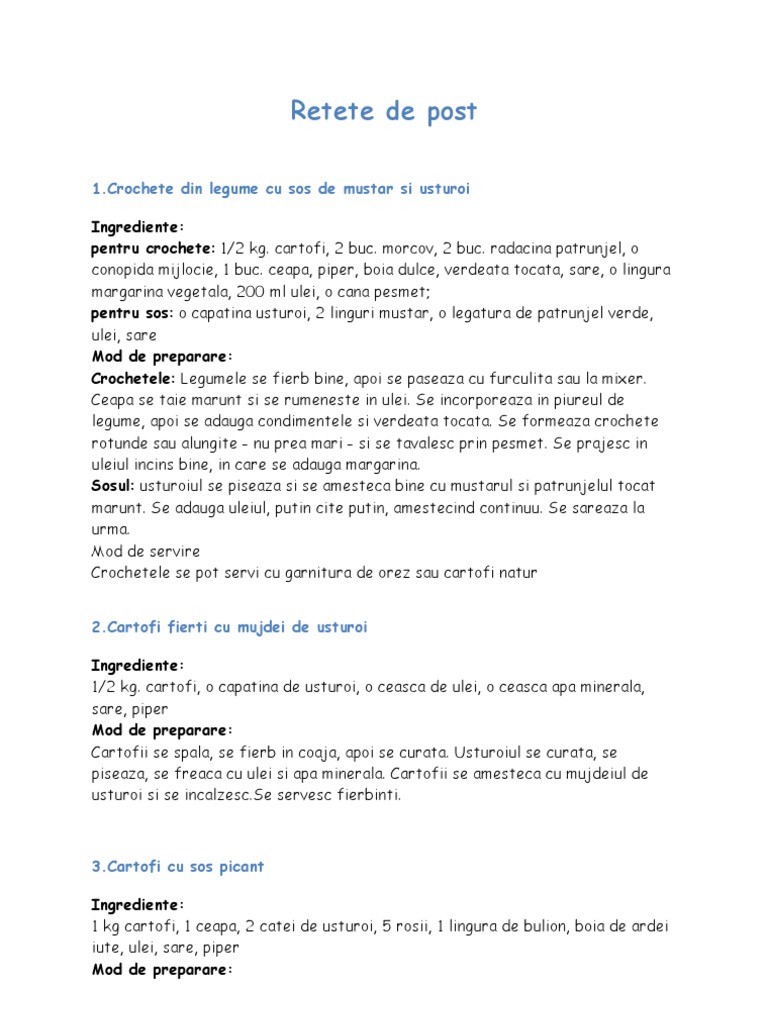 Retete de post

1.Crochete din legume cu sos de mustar si usturoi

Ingrediente:
pentru crochete: 1/2 kg. cartofi, 2 buc. morcov, 2 buc. radacina patrunjel, o conopida mijlocie, 1 buc. ceapa, piper, boia dulce, verdeata tocata, sare, o lingura margarina vegetala, 200 ml ulei, o cana pesmet;
pentru sos: o capatina usturoi, 2 linguri mustar, o legatura de patrunjel verde, ulei, sare
Mod de preparare:
Crochetele: Legumele se fierb bine, apoi se paseaza cu furculita sau la mixer. Ceapa se taie marunt si se rumeneste in ulei. Se incorporeaza in piureul de legume, apoi se adauga condimentele si verdeata tocata. Se formeaza crochete rotunde sau alungite - nu prea mari - si se tavalesc prin pesmet. Se prajesc in uleiul incins bine, in care se adauga margarina.
Sosul: usturoiul se piseaza si se amesteca bine cu mustarul si patrunjelul tocat marunt. Se adauga uleiul, putin cite putin, amestecind continuu. Se sareaza la urma.
Mod de servire
Crochetele se pot servi cu garnitura de orez sau cartofi natur

2.Cartofi fierti cu mujdei de usturoi

Ingrediente:
1/2 kg. cartofi, o capatina de usturoi, o ceasca de ulei, o ceasca apa minerala, sare, piper
Mod de preparare:
Cartofii se spala, se fierb in coaja, apoi se curata. Usturoiul se curata, se piseaza, se freaca cu ulei si apa minerala. Cartofii se amesteca cu mujdeiul de usturoi si se incalzesc.Se servesc fierbinti.

3.Cartofi cu sos picant

Ingrediente:
1 kg cartofi, 1 ceapa, 2 catei de usturoi, 5 rosii, 1 lingura de bulion, boia de ardei iute, ulei, sare, piper
Mod de preparare: